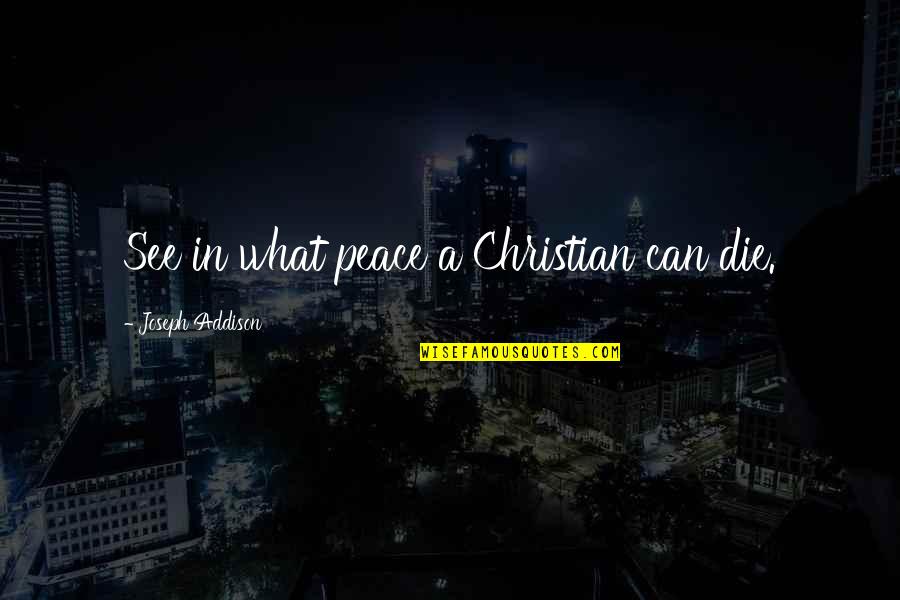 See in what peace a Christian can die.

- Joseph Addison

WISEFAMOUSQUOTES.COM